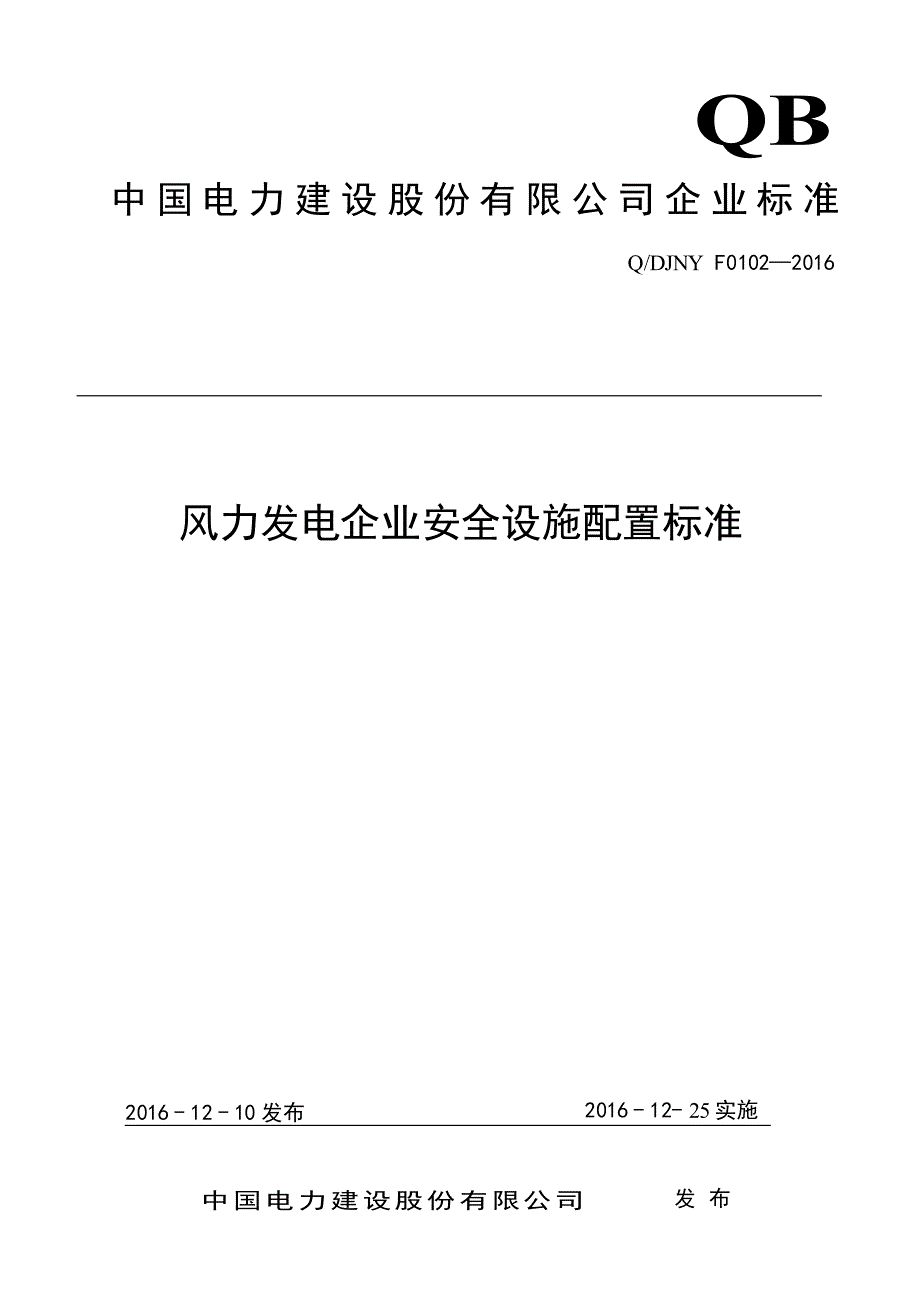 QB

中国电力建设股份有限公司企业标准

Q/DJNY F0102—2016

风力发电企业安全设施配置标准

2016－12－10发布

2016－12－25实施

中国电力建设股份有限公司 发布